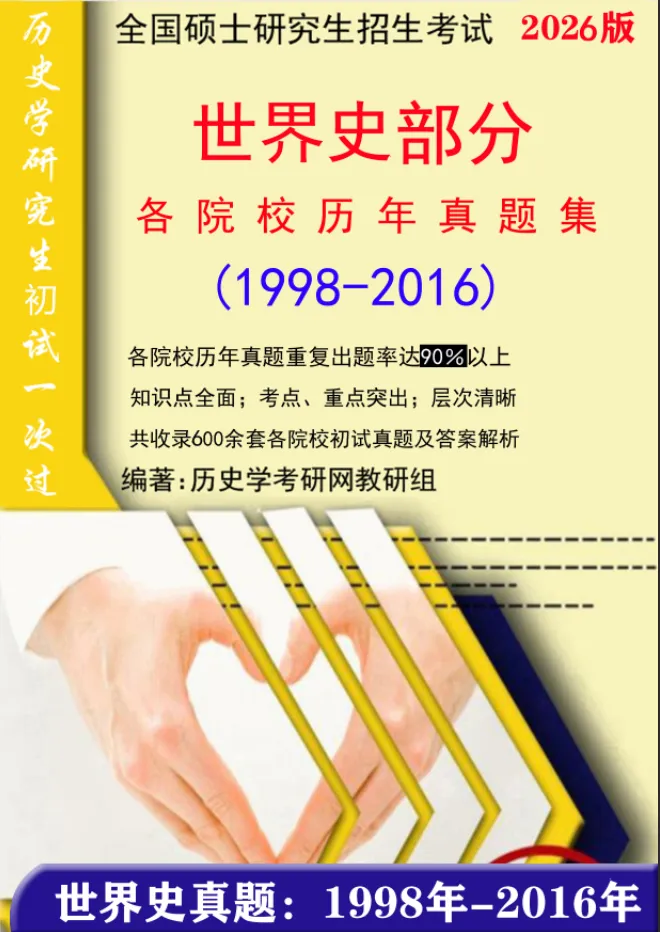 历史学研究生初试一次过

全国硕士研究生招生考试 2026版

世界史部分

各院校历年真题集

(1998-2016)

各院校历年真题重复出题率达90%以上

知识点全面;考点、重点突出;层次清晰

共收录600余套各院校初试真题及答案解析

编著:历史学考研网教研组

世界史真题:1998年-2016年